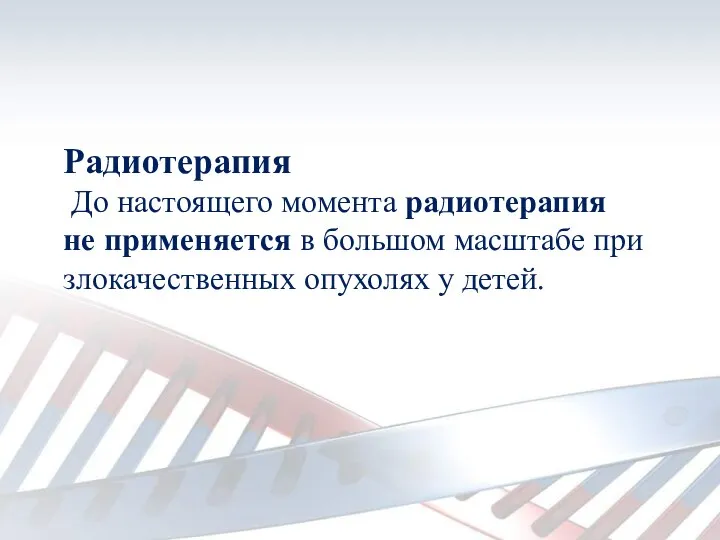 Радиотерапия

До настоящего момента радиотерапия не применяется в большом масштабе при злокачественных опухолях у детей.